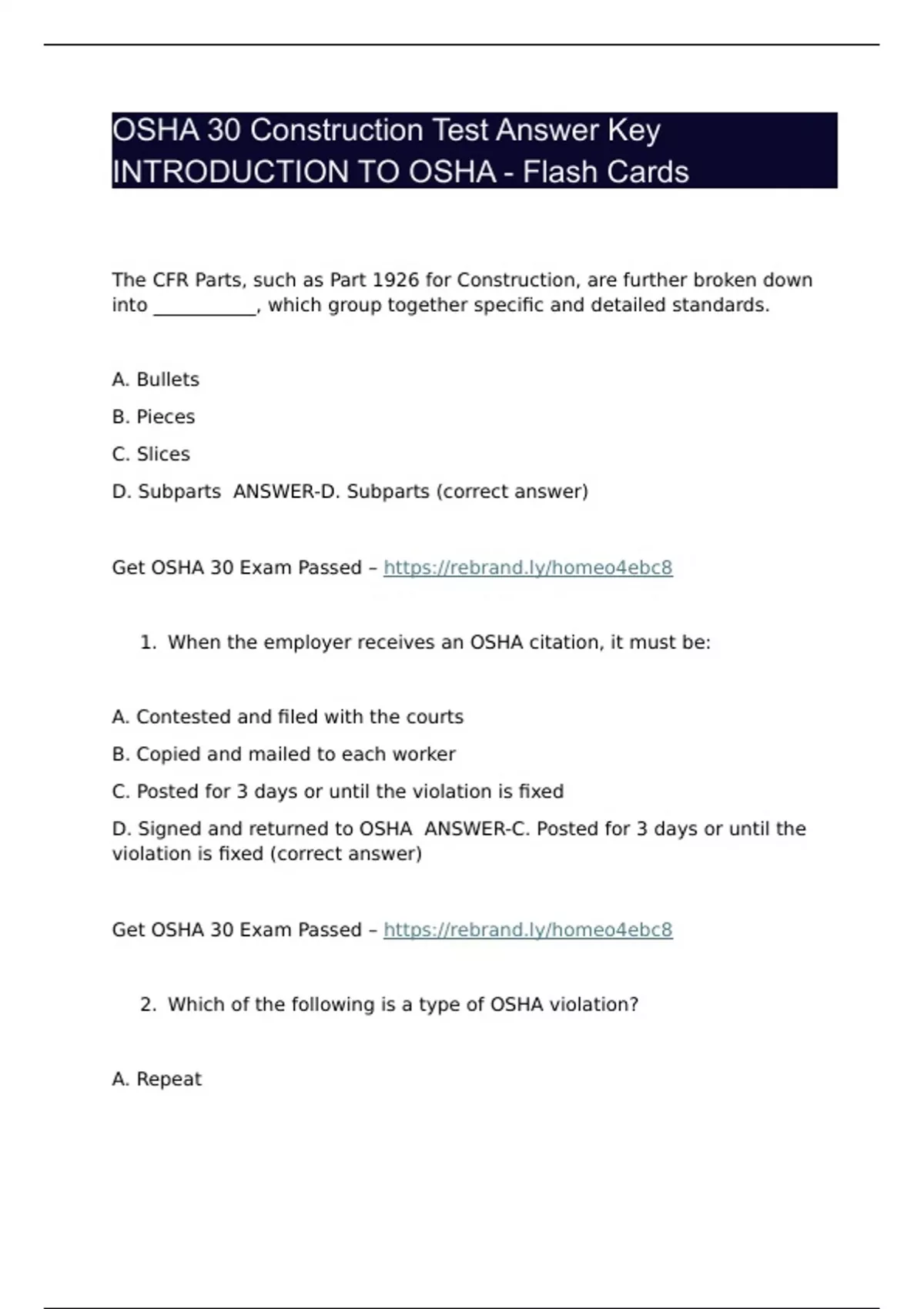 OSHA 30 Construction Test Answer Key INTRODUCTION TO OSHA - Flash Cards

The CFR Parts, such as Part 1926 for Construction, are further broken down into ___________, which group together specific and detailed standards.

A. Bullets

B. Pieces

C. Slices

D. Subparts ANSWER-D. Subparts (correct answer)

Get OSHA 30 Exam Passed – https://rebrand.ly/homeo4ebc8

1. When the employer receives an OSHA citation, it must be:

A. Contested and filed with the courts

B. Copied and mailed to each worker

C. Posted for 3 days or until the violation is fixed

D. Signed and returned to OSHA ANSWER-C. Posted for 3 days or until the violation is fixed (correct answer)

Get OSHA 30 Exam Passed – https://rebrand.ly/homeo4ebc8

2. Which of the following is a type of OSHA violation?

A. Repeat